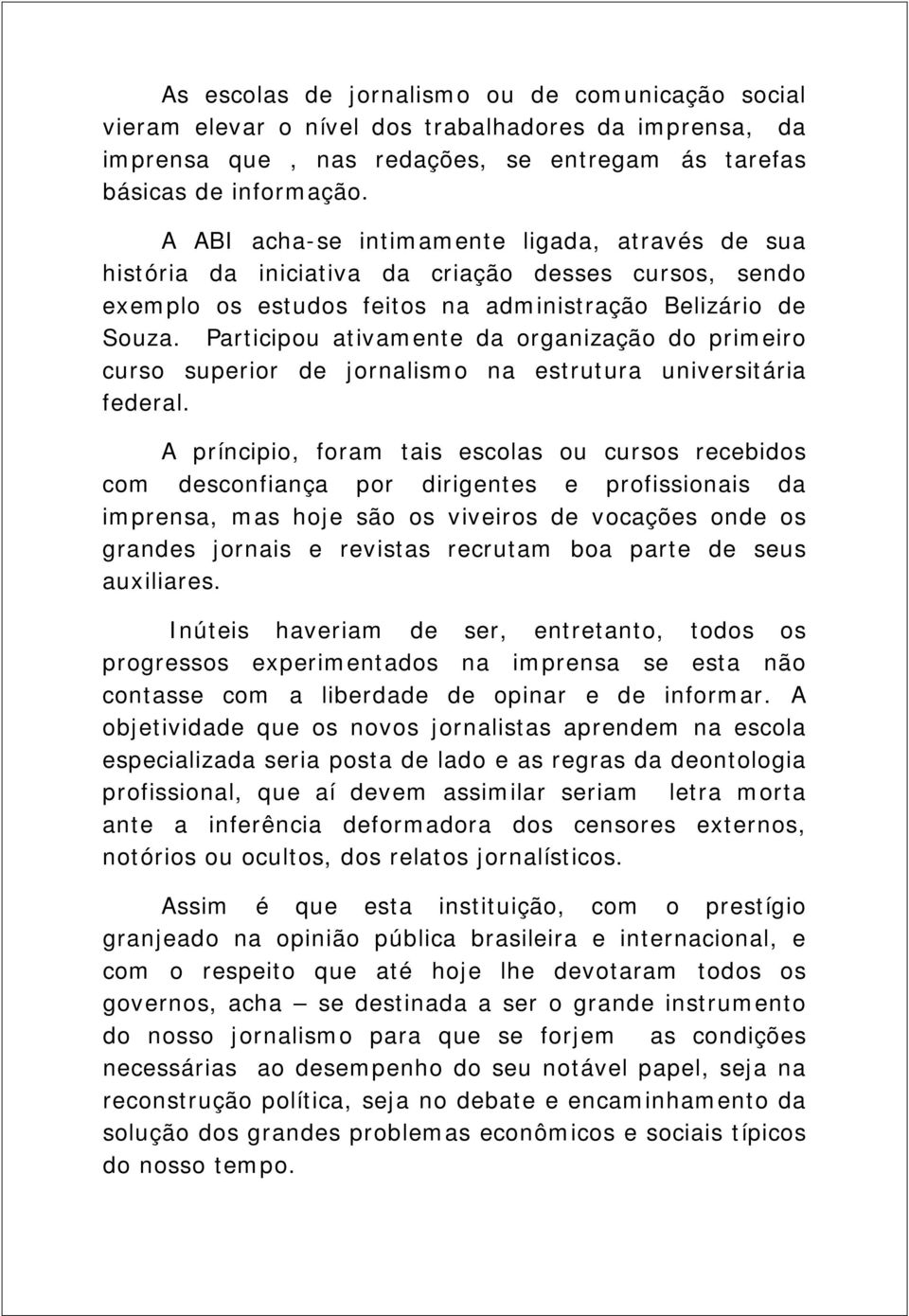 As escolas de jornalismo ou de comunicação social vieram elevar o nível dos trabalhadores da imprensa, da imprensa que , nas redações, se entregam ás tarefas básicas de informação.

A ABI acha-se intimamente ligada, através de sua história da iniciativa da criação desses cursos, sendo exemplo os estudos feitos na administração Belizário de Souza. Participou ativamente da organização do primeiro curso superior de jornalismo na estrutura universitária federal.

A príncipio, foram tais escolas ou cursos recebidos com desconfiança por dirigentes e profissionais da imprensa, mas hoje são os viveiros de vocações onde os grandes jornais e revistas recrutam boa parte de seus auxiliares.

Inúteis haveriam de ser, entretanto, todos os progressos experimentados na imprensa se esta não contasse com a liberdade de opinar e de informar. A objetividade que os novos jornalistas aprendem na escola especializada seria posta de lado e as regras da deontologia profissional, que aí devem assimilar seriam letra morta ante a inferência deformadora dos censores externos, notórios ou ocultos, dos relatos jornalísticos.

Assim é que esta instituição, com o prestígio granjeado na opinião pública brasileira e internacional, e com o respeito que até hoje lhe devotaram todos os governos, acha – se destinada a ser o grande instrumento do nosso jornalismo para que se forjem as condições necessárias ao desempenho do seu notável papel, seja na reconstrução política, seja no debate e encaminhamento da solução dos grandes problemas econômicos e sociais típicos do nosso tempo.